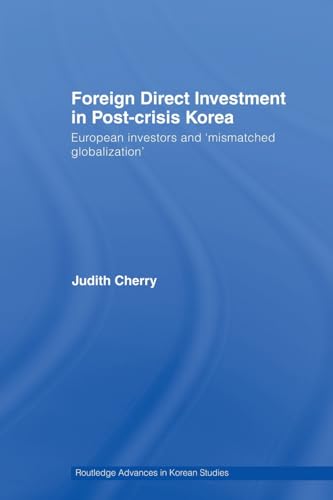 Foreign Direct Investment in Post-crisis Korea

European investors and 'mismatched globalization'

Judith Cherry

Routledge Advances in Korean Studies